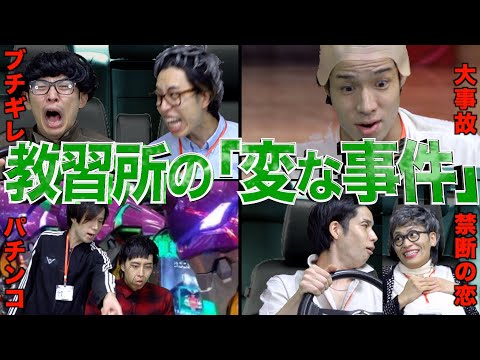 ブチギレ

大事故

教習所の「変な事件」

パチンコ

禁断の恋